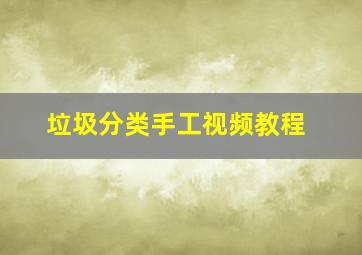 垃圾分类手工视频教程